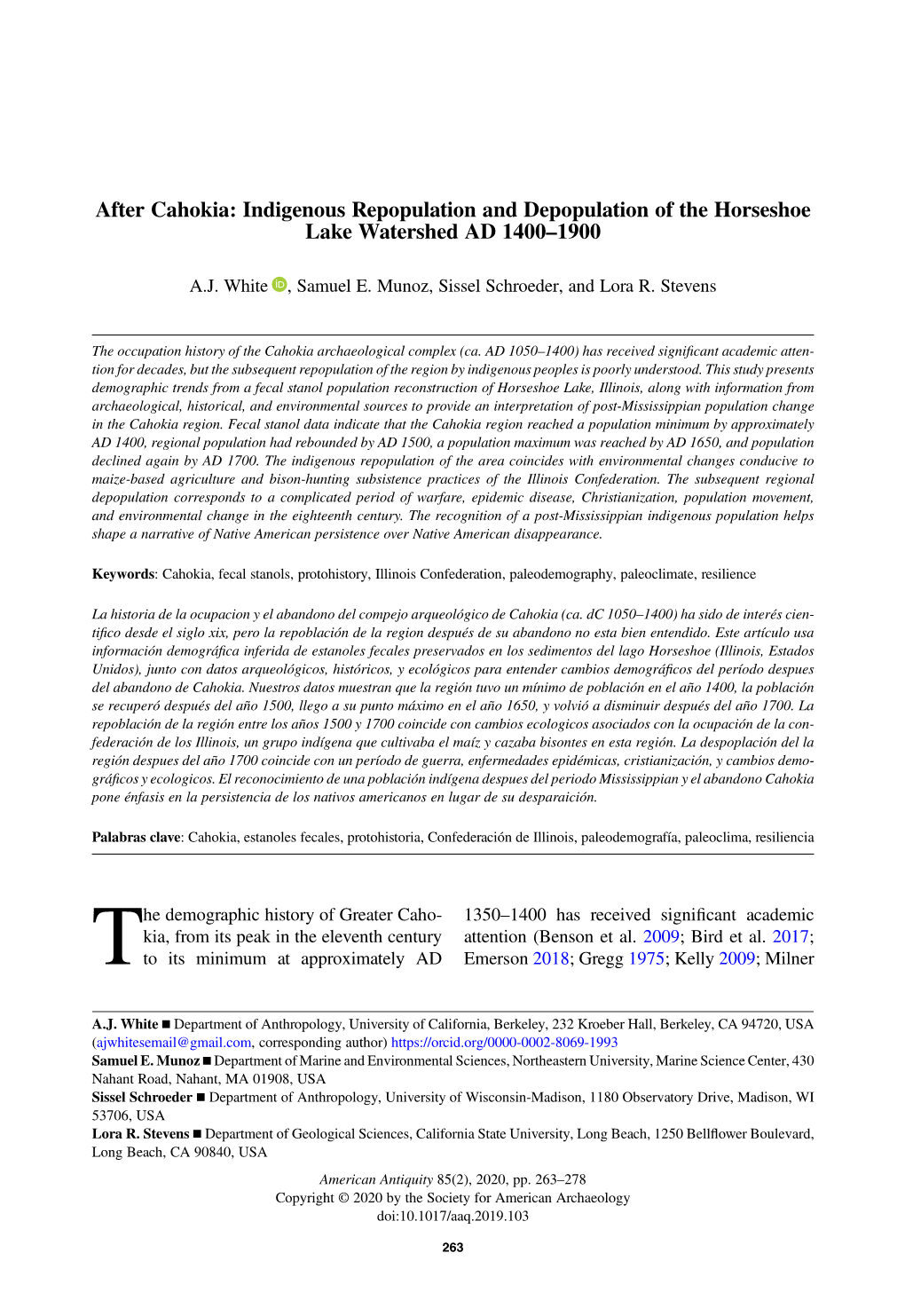 After Cahokia: Indigenous Repopulation and Depopulation of the Horseshoe Lake Watershed AD 1400–1900

A.J. White, Samuel E. Munoz, Sissel Schroeder, and Lora R. Stevens

The occupation history of the Cahokia archaeological complex (ca. AD 1050–1400) has received significant academic attention for decades, but the subsequent repopulation of the region by indigenous peoples is poorly understood. This study presents demographic trends from a fecal stanol population reconstruction of Horseshoe Lake, Illinois, along with information from archaeological, historical, and environmental sources to provide an interpretation of post-Mississippian population change in the Cahokia region. Fecal stanol data indicate that the Cahokia region reached a population minimum by approximately AD 1400, regional population had rebounded by AD 1500, a population maximum was reached by AD 1650, and population declined again by AD 1700. The indigenous repopulation of the area coincides with environmental changes conducive to maize-based agriculture and bison-hunting subsistence practices of the Illinois Confederation. The subsequent regional depopulation corresponds to a complicated period of warfare, epidemic disease, Christianization, population movement, and environmental change in the eighteenth century. The recognition of a post-Mississippian indigenous population helps shape a narrative of Native American persistence over Native American disappearance.

Keywords: Cahokia, fecal stanols, protohistory, Illinois Confederation, paleodemography, paleoclimate, resilience

La historia de la ocupacion y el abandono del compejo arqueológico de Cahokia (ca. dC 1050–1400) ha sido de interés científico desde el siglo xix, pero la repoblación de la region después de su abandono no esta bien entendido. Este artículo usa información demográfica inferida de estanoles fecales preservados en los sedimentos del lago Horseshoe (Illinois, Estados Unidos), junto con datos arqueológicos, históricos, y ecológicos para entender cambios demográficos del período despues del abandono de Cahokia. Nuestros datos muestran que la región tuvo un mínimo de población en el año 1400, la población se recuperó después del año 1500, llego a su punto máximo en el año 1650, y volvió a disminuir después del año 1700. La repoblación de la región entre los años 1500 y 1700 coincide con cambios ecologicos asociados con la ocupación de la confederación de los Illinois, un grupo indígena que cultivaba el maíz y cazaba bisontes en esta región. La despoplación del la región despues del año 1700 coincide con un período de guerra, enfermedades epidémicas, cristianización, y cambios demográficos y ecologicos. El reconocimiento de una población indígena despues del periodo Mississippian y el abandono Cahokia pone énfasis en la persistencia de los nativos americanos en lugar de su desparaición.

Palabras clave: Cahokia, estanoles fecales, protohistoria, Confederación de Illinois, paleodemografía, paleoclima, resiliencia

The demographic history of Greater Cahokia, from its peak in the eleventh century to its minimum at approximately AD 1350–1400 has received significant academic attention (Benson et al. 2009; Bird et al. 2017; Emerson 2018; Gregg 1975; Kelly 2009; Milner

A.J. White ■ Department of Anthropology, University of California, Berkeley, 232 Kroeber Hall, Berkeley, CA 94720, USA (ajwhitesemail@gmail.com, corresponding author) https://orcid.org/0000-0002-8069-1993
Samuel E. Munoz ■ Department of Marine and Environmental Sciences, Northeastern University, Marine Science Center, 430 Nahant Road, Nahant, MA 01908, USA
Sissel Schroeder ■ Department of Anthropology, University of Wisconsin-Madison, 1180 Observatory Drive, Madison, WI 53706, USA
Lora R. Stevens ■ Department of Geological Sciences, California State University, Long Beach, 1250 Bellflower Boulevard, Long Beach, CA 90840, USA

American Antiquity 85(2), 2020, pp. 263–278
Copyright © 2020 by the Society for American Archaeology
doi:10.1017/aaq.2019.103

263